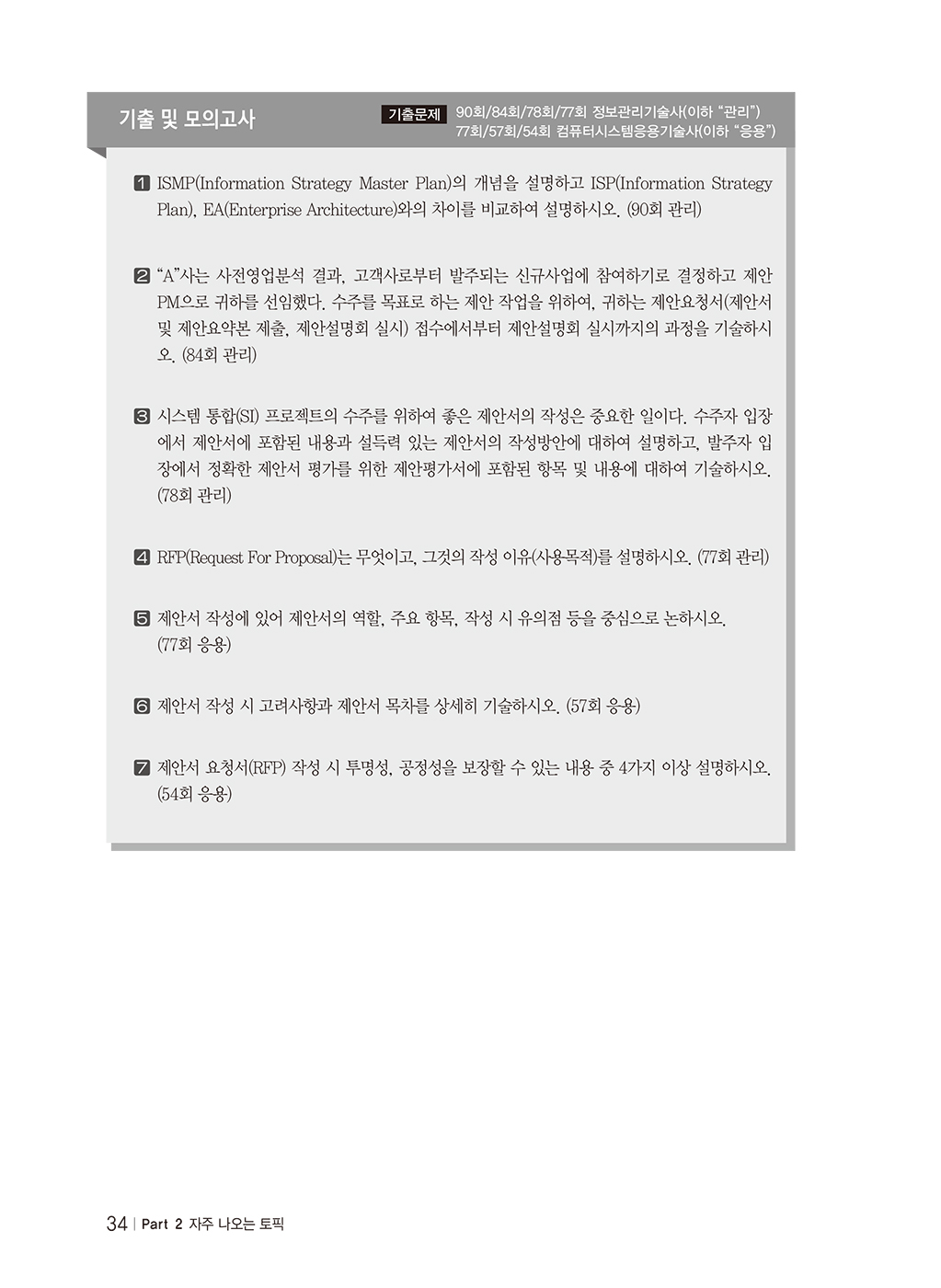 기출 및 모의고사

기출문제 90회/84회/78회/77회 정보관리기술사(이하 "관리") 77회/57회/54회 컴퓨터시스템응용기술사(이하 "응용")

1 ISMP(Information Strategy Master Plan)의 개념을 설명하고 ISP(Information Strategy Plan), EA(Enterprise Architecture)와의 차이를 비교하여 설명하시오. (90회 관리)

2 "A"사는 사전영업분석 결과, 고객사로부터 발주되는 신규사업에 참여하기로 결정하고 제안 PM으로 귀하를 선임했다. 수주를 목표로 하는 제안 작업을 위하여, 귀하는 제안요청서(제안서 및 제안요약본 제출, 제안설명회 실시) 접수에서부터 제안설명회 실시까지의 과정을 기술하시오. (84회 관리)

3 시스템 통합(SI) 프로젝트의 수주를 위하여 좋은 제안서의 작성은 중요한 일이다. 수주자 입장에서 제안서에 포함된 내용과 설득력 있는 제안서의 작성방안에 대하여 설명하고, 발주자 입장에서 정확한 제안서 평가를 위한 제안평가서에 포함된 항목 및 내용에 대하여 기술하시오. (78회 관리)

4 RFP(Request For Proposal)는 무엇이고, 그것의 작성 이유(사용목적)를 설명하시오. (77회 관리)

5 제안서 작성에 있어 제안서의 역할, 주요 항목, 작성 시 유의점 등을 중심으로 논하시오. (77회 응용)

6 제안서 작성 시 고려사항과 제안서 목차를 상세히 기술하시오. (57회 응용)

7 제안서 요청서(RFP) 작성 시 투명성, 공정성을 보장할 수 있는 내용 중 4가지 이상 설명하시오. (54회 응용)

34 | Part 2 자주 나오는 토픽